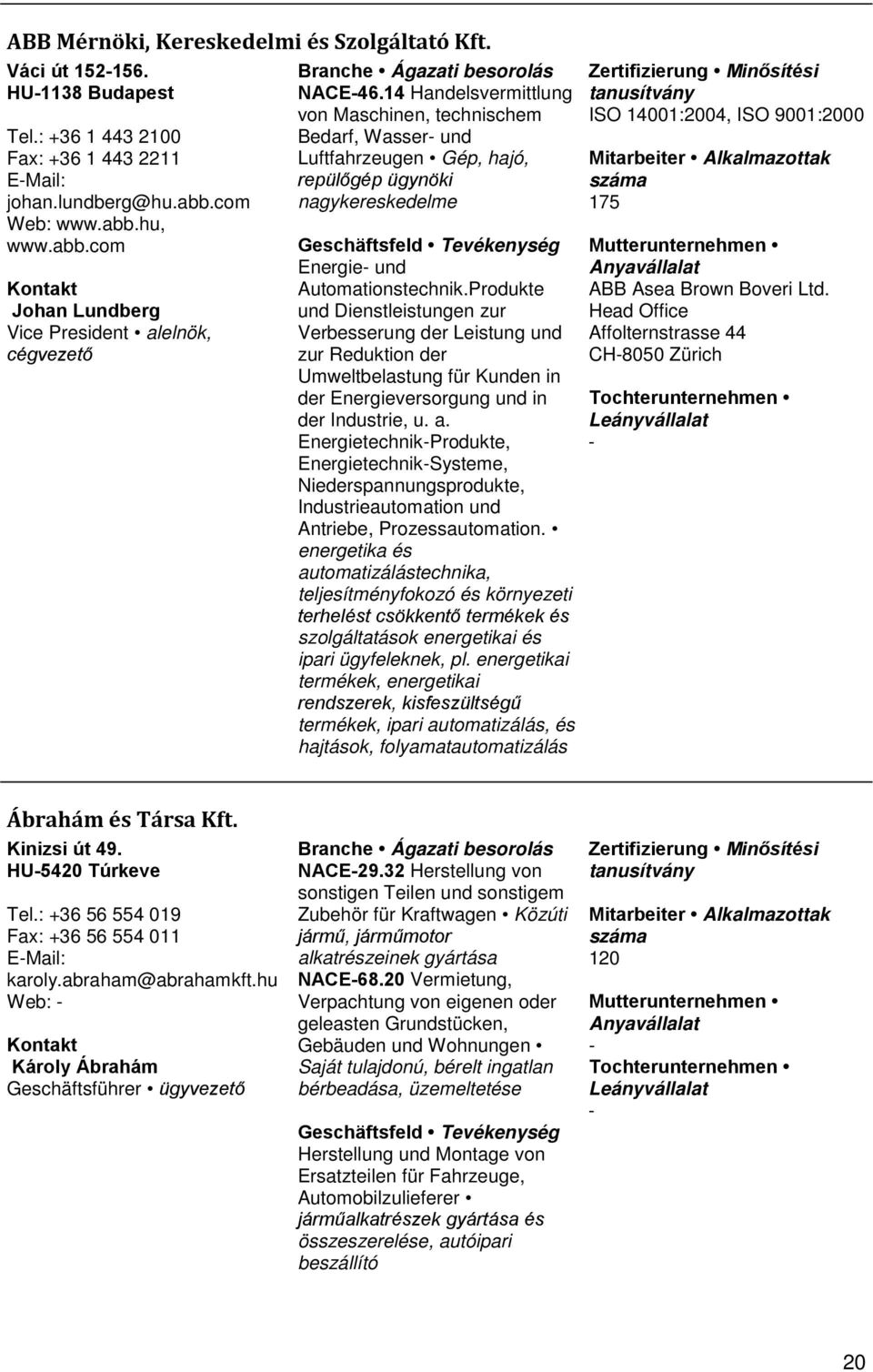 ABB Mérnöki, Kereskedelmi és Szolgáltató Kft.

Váci út 152-156.
HU-1138 Budapest

Tel.: +36 1 443 2100
Fax: +36 1 443 2211
E-Mail:
johan.lundberg@hu.abb.com
Web: www.abb.hu, www.abb.com

Kontakt
Johan Lundberg
Vice President • alelnök, cégvezető

Branche • Ágazati besorolás
NACE-46.14 Handelsvermittlung von Maschinen, technischem Bedarf, Wasser- und Luftfahrzeugen • Gép, hajó, repülőgép ügynöki nagykereskedelme

Geschäftsfeld • Tevékenység
Energie- und Automationstechnik.Produkte und Dienstleistungen zur Verbesserung der Leistung und zur Reduktion der Umweltbelastung für Kunden in der Energieversorgung und in der Industrie, u. a. Energietechnik-Produkte, Energietechnik-Systeme, Niederspannungsprodukte, Industrieautomation und Antriebe, Prozessautomation. • energetika és automatizálástechnika, teljesítményfokozó és környezeti terhelést csökkentő termékek és szolgáltatások energetikai és ipari ügyfeleknek, pl. energetikai termékek, energetikai rendszerek, kisfeszültségű termékek, ipari automatizálás, és hajtások, folyamatautomatizálás

Zertifizierung • Minősítési tanusítvány
ISO 14001:2004, ISO 9001:2000

Mitarbeiter • Alkalmazottak száma
175

Mutterunternehmen • Anyavállalat
ABB Asea Brown Boveri Ltd.
Head Office
Affolternstrasse 44
CH-8050 Zürich

Tochterunternehmen • Leányvállalat
-

Ábrahám és Társa Kft.

Kinizsi út 49.
HU-5420 Túrkeve

Tel.: +36 56 554 019
Fax: +36 56 554 011
E-Mail:
karoly.abraham@abrahamkft.hu
Web: -

Kontakt
Károly Ábrahám
Geschäftsführer • ügyvezető

Branche • Ágazati besorolás
NACE-29.32 Herstellung von sonstigen Teilen und sonstigem Zubehör für Kraftwagen • Közúti jármű, járműmotor alkatrészeinek gyártása
NACE-68.20 Vermietung, Verpachtung von eigenen oder geleasten Grundstücken, Gebäuden und Wohnungen • Saját tulajdonú, bérelt ingatlan bérbeadása, üzemeltetése

Geschäftsfeld • Tevékenység
Herstellung und Montage von Ersatzteilen für Fahrzeuge, Automobilzulieferer • járműalkatrészek gyártása és összeszerelése, autóipari beszállító

Zertifizierung • Minősítési tanusítvány

Mitarbeiter • Alkalmazottak száma
120

Mutterunternehmen • Anyavállalat
-
Tochterunternehmen • Leányvállalat
-

20